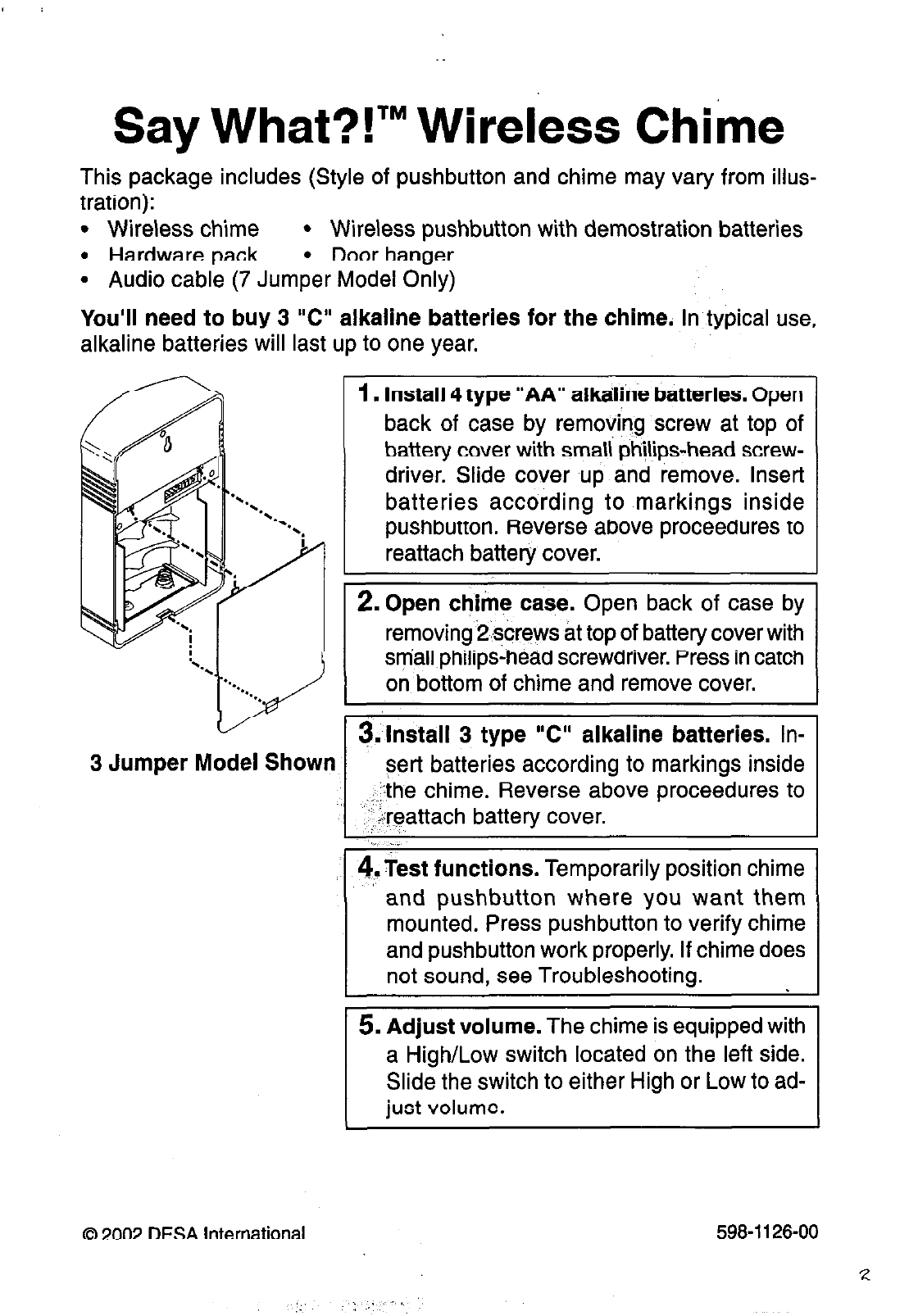 Say What?!™ Wireless Chime

This package includes (Style of pushbutton and chime may vary from illustration):
• Wireless chime • Wireless pushbutton with demostration batteries
• Hardware pack • Door hanger
• Audio cable (7 Jumper Model Only)

You'll need to buy 3 "C" alkaline batteries for the chime. In typical use, alkaline batteries will last up to one year.

3 Jumper Model Shown

1. Install 4 type "AA" alkaline batteries. Open back of case by removing screw at top of battery cover with small philips-head screwdriver. Slide cover up and remove. Insert batteries according to markings inside pushbutton. Reverse above proceedures to reattach battery cover.

2. Open chime case. Open back of case by removing 2 screws at top of battery cover with small philips-head screwdriver. Press in catch on bottom of chime and remove cover.

3. Install 3 type "C" alkaline batteries. Insert batteries according to markings inside the chime. Reverse above proceedures to reattach battery cover.

4. Test functions. Temporarily position chime and pushbutton where you want them mounted. Press pushbutton to verify chime and pushbutton work properly. If chime does not sound, see Troubleshooting.

5. Adjust volume. The chime is equipped with a High/Low switch located on the left side. Slide the switch to either High or Low to adjust volume.

© 2002 DESA International

598-1126-00

2